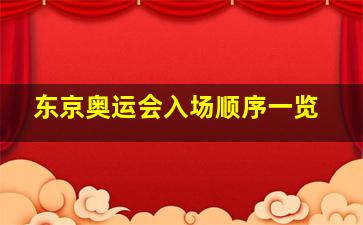 东京奥运会入场顺序一览